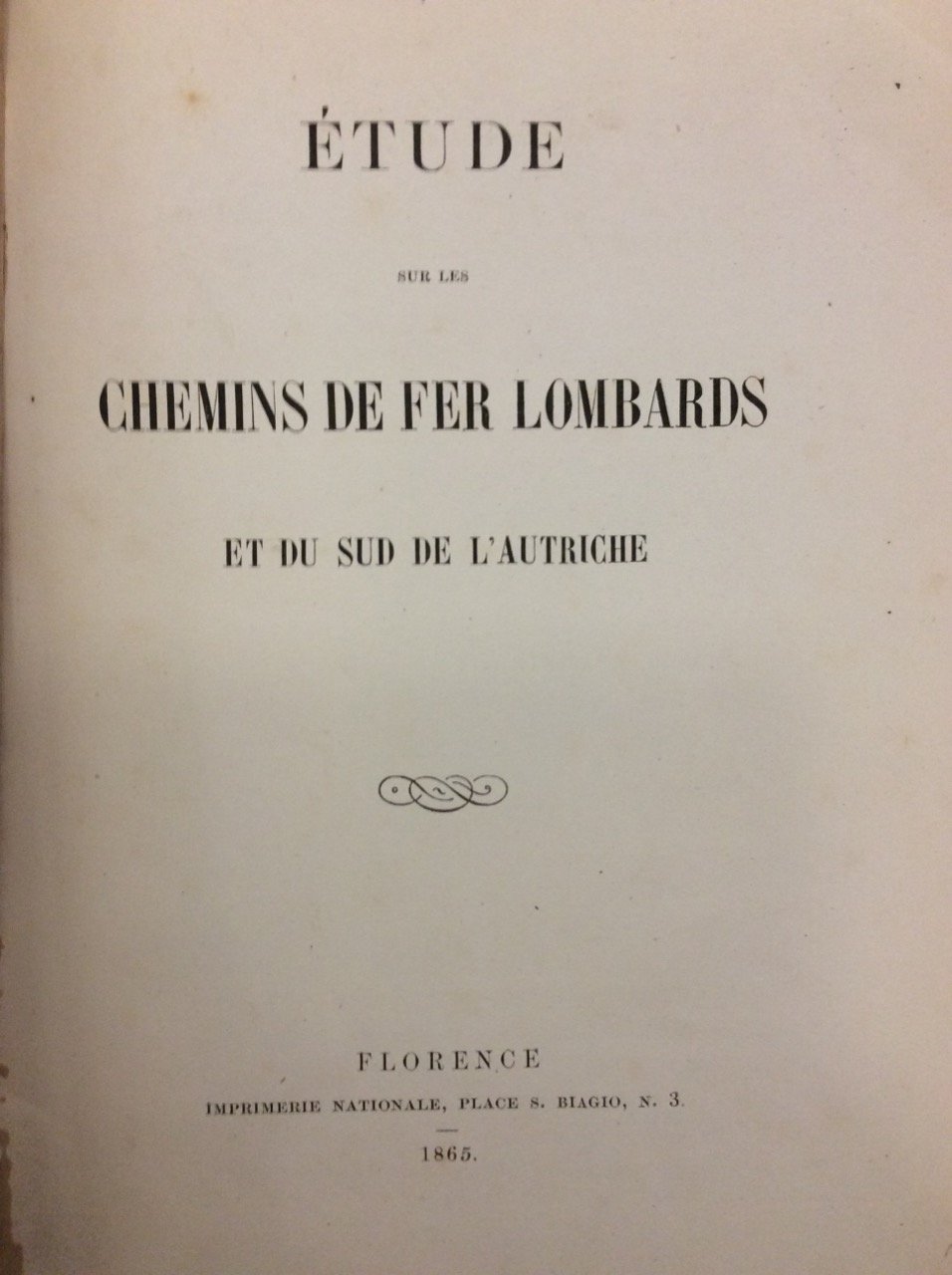 ÉTUDE

SUR LES

CHEMINS DE FER LOMBARDS

ET DU SUD DE L'AUTRICHE

FLORENCE
IMPRIMERIE NATIONALE, PLACE S. BIAGIO, N. 3.

1865.